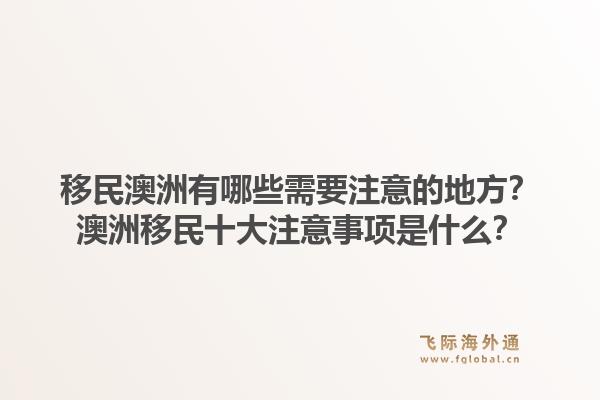 移民澳洲有哪些需要注意的地方？
澳洲移民十大注意事项是什么？

飞际海外通
www.fglobal.cn